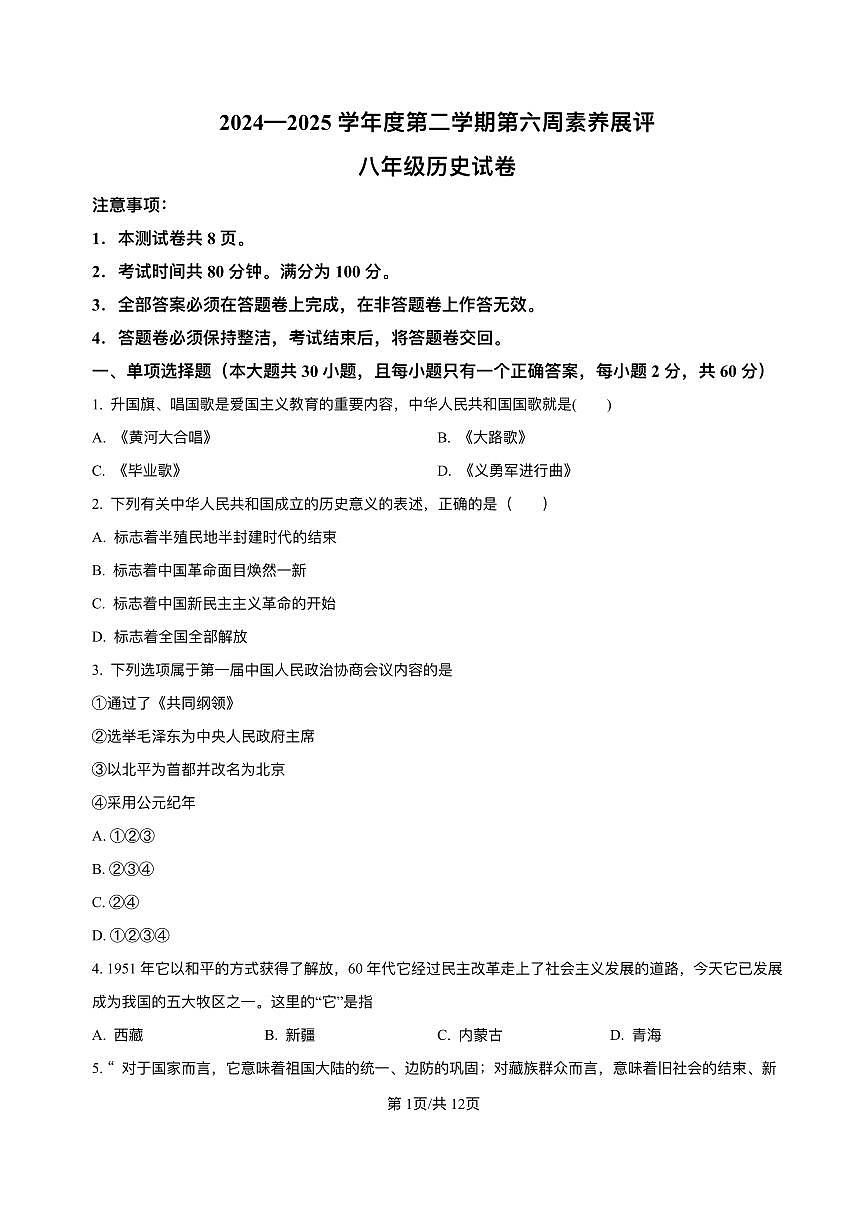 2024—2025 学年度第二学期第六周素养展评

八年级历史试卷

注意事项：

1．本测试卷共 8 页。

2．考试时间共 80 分钟。满分为 100 分。

3．全部答案必须在答题卷上完成，在非答题卷上作答无效。

4．答题卷必须保持整洁，考试结束后，将答题卷交回。

一、单项选择题（本大题共 30 小题，且每小题只有一个正确答案，每小题 2 分，共 60 分）

1. 升国旗、唱国歌是爱国主义教育的重要内容，中华人民共和国国歌就是(　　)

A. 《黄河大合唱》

B. 《大路歌》

C. 《毕业歌》

D. 《义勇军进行曲》

2. 下列有关中华人民共和国成立的历史意义的表述，正确的是（　　）

A. 标志着半殖民地半封建时代的结束

B. 标志着中国革命面目焕然一新

C. 标志着中国新民主主义革命的开始

D. 标志着全国全部解放

3. 下列选项属于第一届中国人民政治协商会议内容的是

①通过了《共同纲领》

②选举毛泽东为中央人民政府主席

③以北平为首都并改名为北京

④采用公元纪年

A. ①②③

B. ②③④

C. ②④

D. ①②③④

4. 1951 年它以和平的方式获得了解放，60 年代它经过民主改革走上了社会主义发展的道路，今天它已发展成为我国的五大牧区之一。这里的“它”是指

A. 西藏

B. 新疆

C. 内蒙古

D. 青海

5. “ 对于国家而言，它意味着祖国大陆的统一、边防的巩固；对藏族群众而言，意味着旧社会的结束、新

第 1页/共 12页